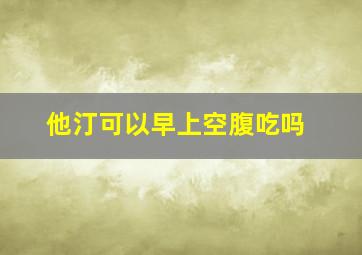 他汀可以早上空腹吃吗